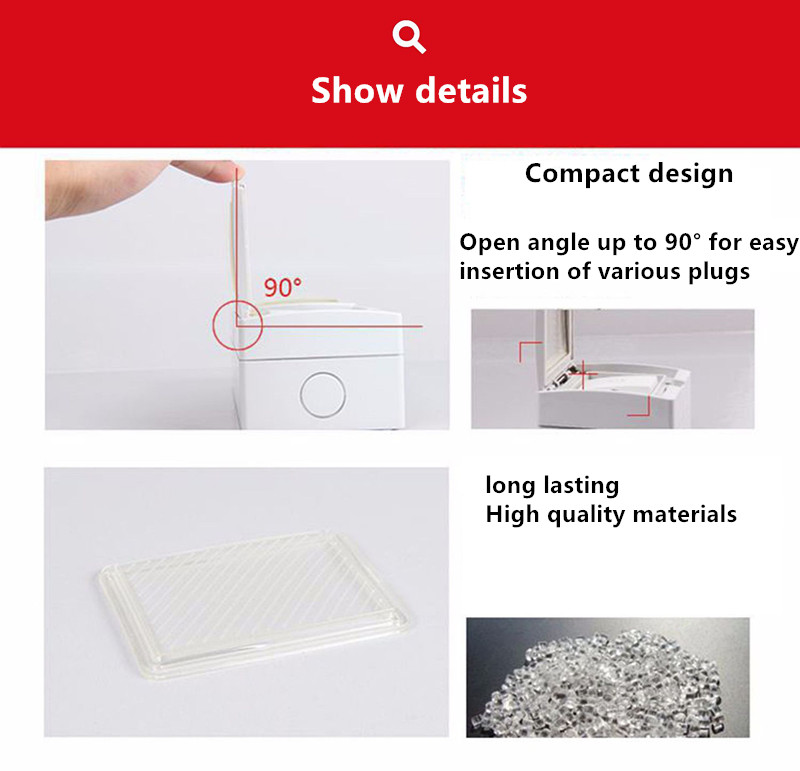 Show details

90°

Compact design

Open angle up to 90° for easy insertion of various plugs

long lasting
High quality materials